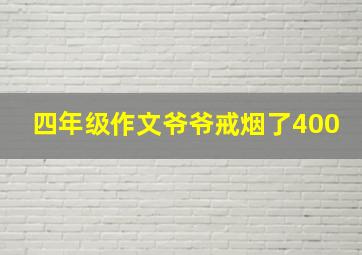 四年级作文爷爷戒烟了400